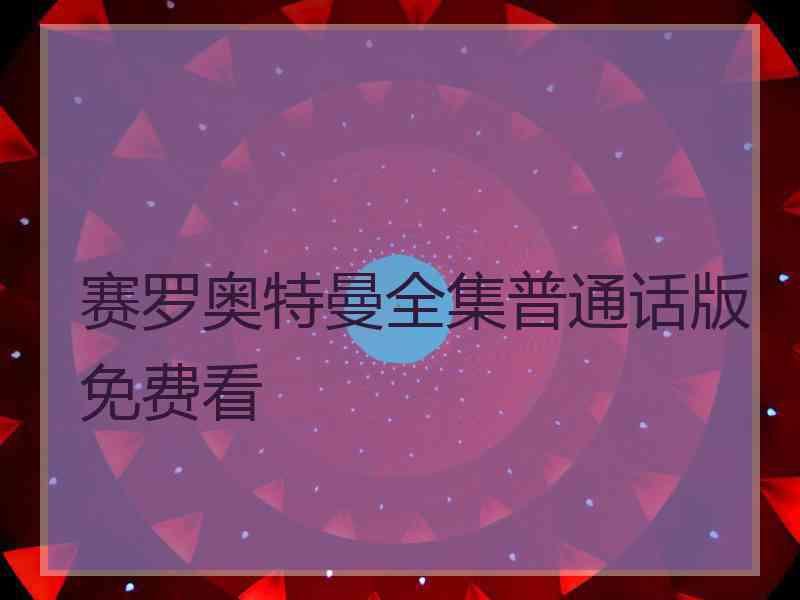 赛罗奥特曼全集普通话版免费看